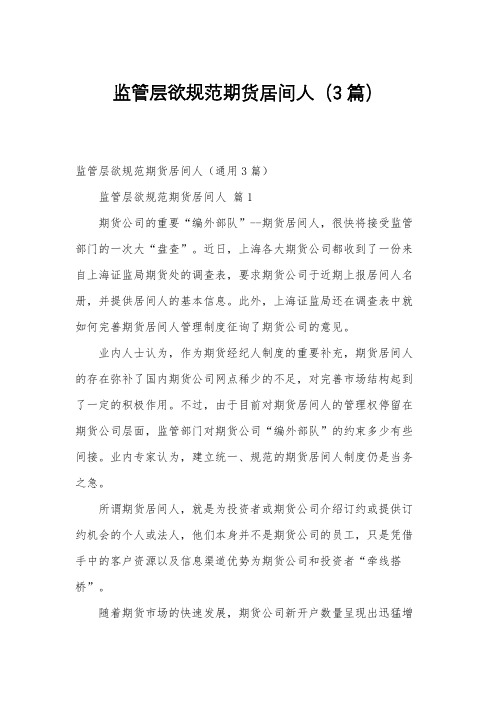 监管层欲规范期货居间人（3篇）

监管层欲规范期货居间人（通用3篇）

监管层欲规范期货居间人 篇1

期货公司的重要“编外部队”--期货居间人，很快将接受监管部门的一次大“盘查”。近日，上海各大期货公司都收到了一份来自上海证监局期货处的调查表，要求期货公司于近期上报居间人名册，并提供居间人的基本信息。此外，上海证监局还在调查表中就如何完善期货居间人管理制度征询了期货公司的意见。

业内人士认为，作为期货经纪人制度的重要补充，期货居间人的存在弥补了国内期货公司网点稀少的不足，对完善市场结构起到了一定的积极作用。不过，由于目前对期货居间人的管理权停留在期货公司层面，监管部门对期货公司“编外部队”的约束多少有些间接。业内专家认为，建立统一、规范的期货居间人制度仍是当务之急。

所谓期货居间人，就是为投资者或期货公司介绍订约或提供订约机会的个人或法人，他们本身并不是期货公司的员工，只是凭借手中的客户资源以及信息渠道优势为期货公司和投资者“牵线搭桥”。

随着期货市场的快速发展，期货公司新开户数量呈现出迅猛增